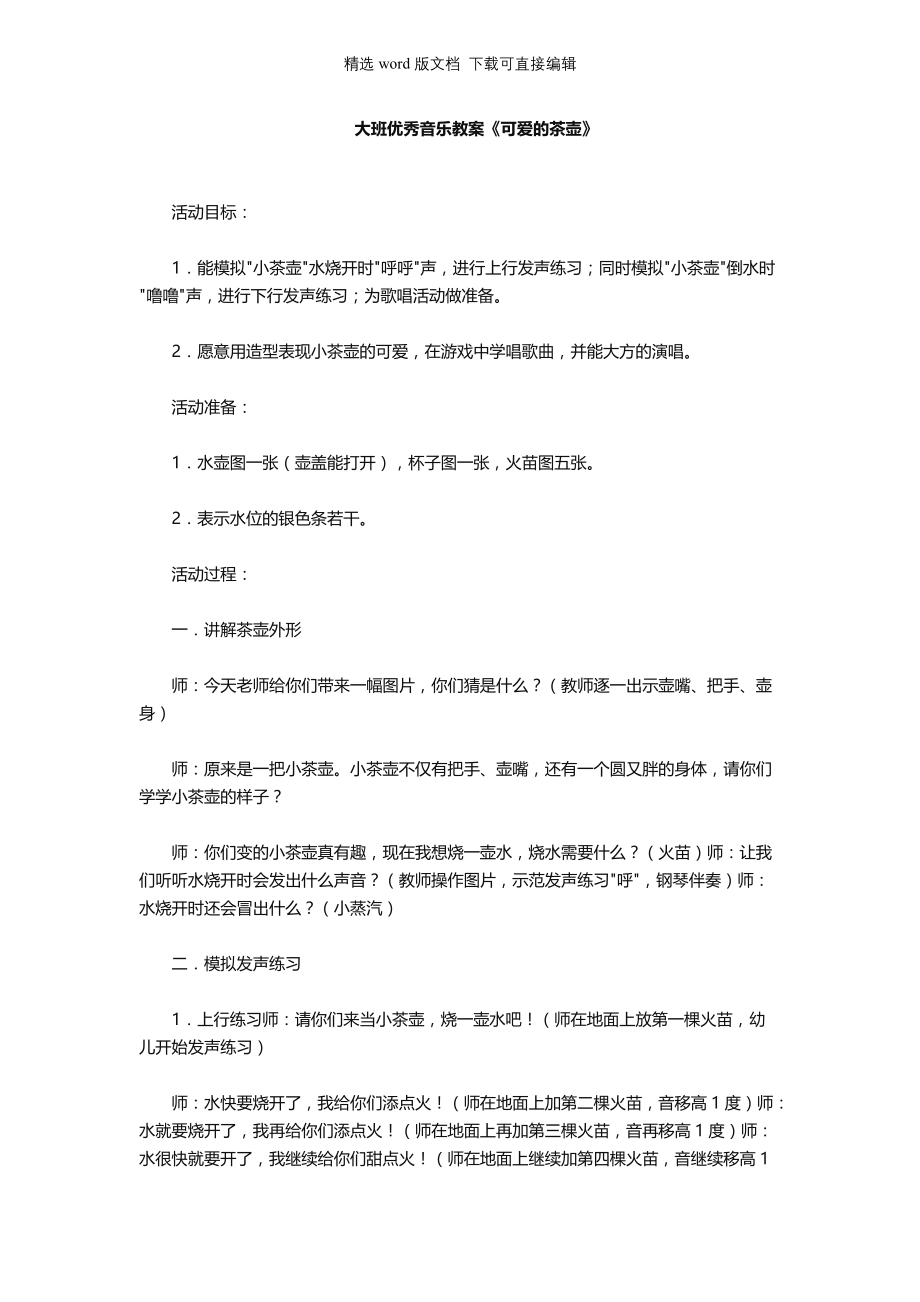 精选 word 版文档 下载可直接编辑

大班优秀音乐教案《可爱的茶壶》

活动目标：

1．能模拟"小茶壶"水烧开时"呼呼"声，进行上行发声练习；同时模拟"小茶壶"倒水时"噜噜"声，进行下行发声练习；为歌唱活动做准备。

2．愿意用造型表现小茶壶的可爱，在游戏中学唱歌曲，并能大方的演唱。

活动准备：

1．水壶图一张（壶盖能打开），杯子图一张，火苗图五张。

2．表示水位的银色条若干。

活动过程：

一．讲解茶壶外形

师：今天老师给你们带来一幅图片，你们猜是什么？（教师逐一出示壶嘴、把手、壶身）

师：原来是一把小茶壶。小茶壶不仅有把手、壶嘴，还有一个圆又胖的身体，请你们学学小茶壶的样子？

师：你们变的小茶壶真有趣，现在我想烧一壶水，烧水需要什么？（火苗）师：让我们听听水烧开时会发出什么声音？（教师操作图片，示范发声练习"呼"，钢琴伴奏）师：水烧开时还会冒出什么？（小蒸汽）

二．模拟发声练习

1．上行练习师：请你们来当小茶壶，烧一壶水吧！（师在地面上放第一棵火苗，幼儿开始发声练习）

师：水快要烧开了，我给你们添点火！（师在地面上加第二棵火苗，音移高 1 度）师：水就要烧开了，我再给你们添点火！（师在地面上再加第三棵火苗，音再移高 1 度）师：水很快就要开了，我继续给你们甜点火！（师在地面上继续加第四棵火苗，音继续移高 1